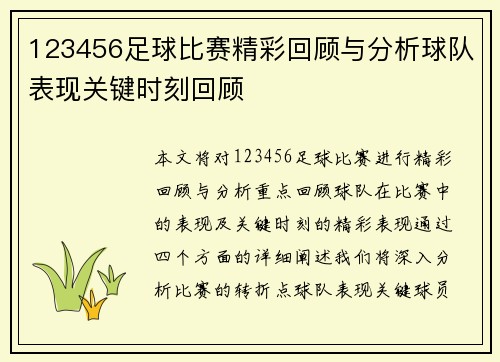 123456足球比赛精彩回顾与分析球队表现关键时刻回顾

本文将对123456足球比赛进行精彩回顾与分析重点回顾球队在比赛中的表现及关键时刻的精彩表现通过四个方面的详细阐述我们将深入分析比赛的转折点球队表现关键球员